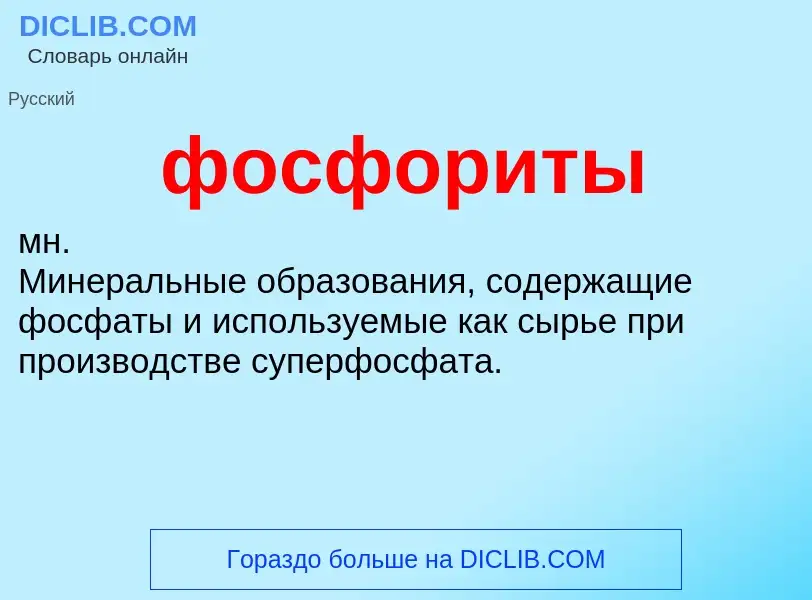 DICLIB.COM
Словарь онлайн

Русский

фосфориты

мн.
Минеральные образования, содержащие фосфаты и используемые как сырье при производстве суперфосфата.

Гораздо больше на DICLIB.COM